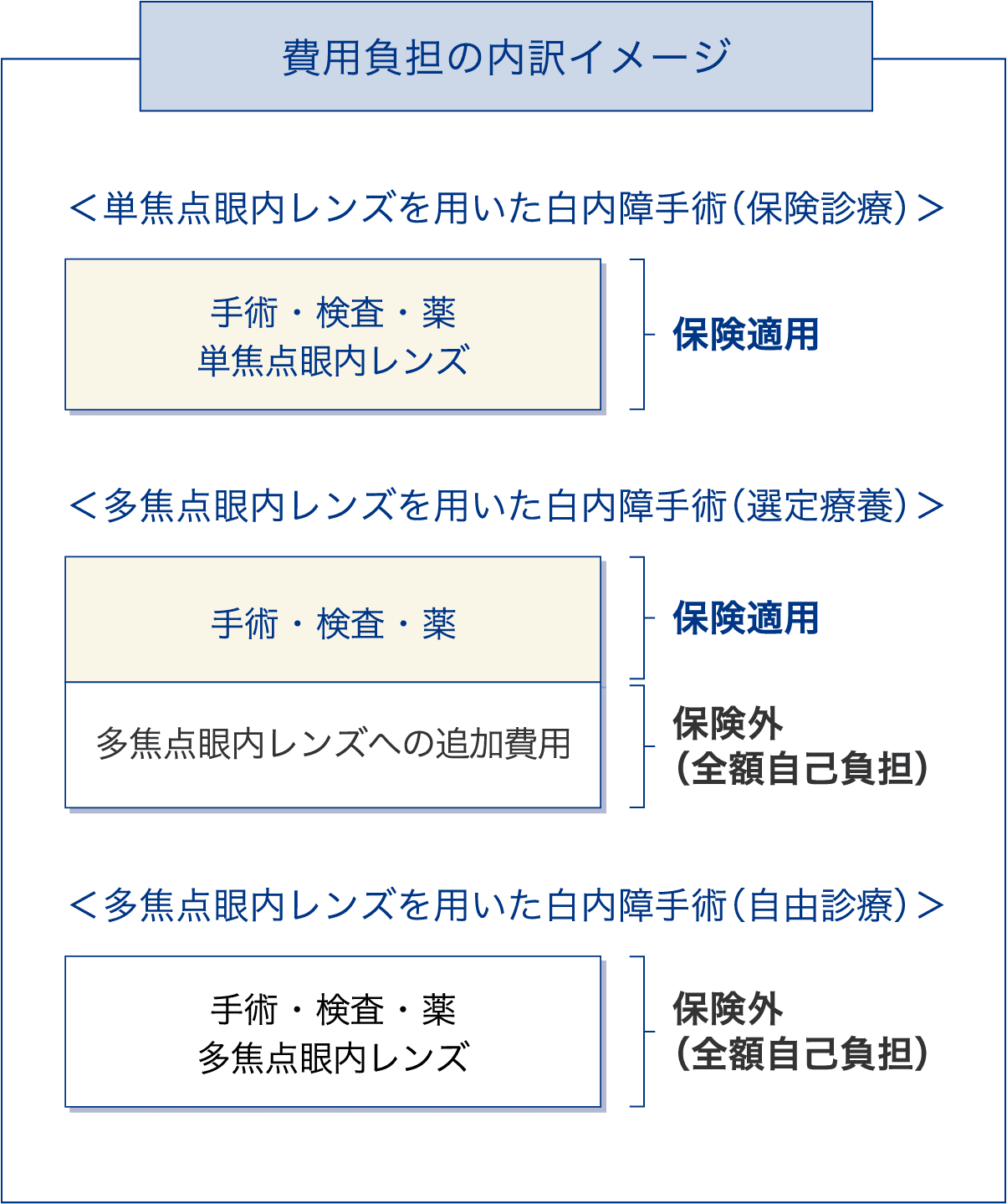 費用負担の内訳イメージ

＜単焦点眼内レンズを用いた白内障手術（保険診療）＞

手術・検査・薬
単焦点眼内レンズ

保険適用

＜多焦点眼内レンズを用いた白内障手術（選定療養）＞

手術・検査・薬

保険適用

多焦点眼内レンズへの追加費用

保険外
（全額自己負担）

＜多焦点眼内レンズを用いた白内障手術（自由診療）＞

手術・検査・薬
多焦点眼内レンズ

保険外
（全額自己負担）